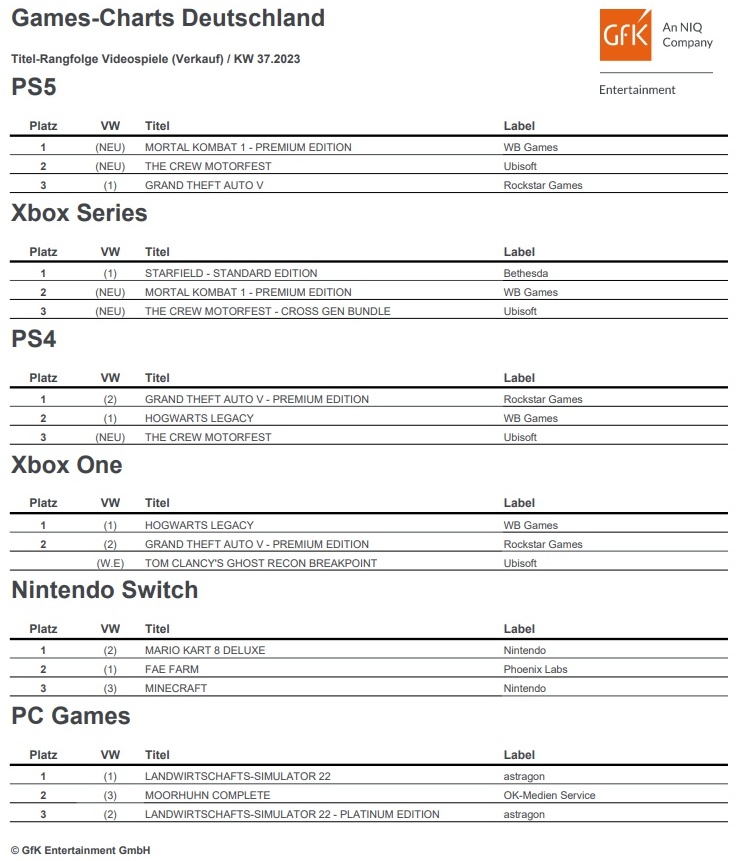 Games-Charts Deutschland

GfK An NIQ Company

Entertainment

Titel-Rangfolge Videospiele (Verkauf) / KW 37.2023

PS5

| Platz | VW | Titel | Label |
|---|---|---|---|
| 1 | (NEU) | MORTAL KOMBAT 1 - PREMIUM EDITION | WB Games |
| 2 | (NEU) | THE CREW MOTORFEST | Ubisoft |
| 3 | (1) | GRAND THEFT AUTO V | Rockstar Games |

Xbox Series

| Platz | VW | Titel | Label |
|---|---|---|---|
| 1 | (1) | STARFIELD - STANDARD EDITION | Bethesda |
| 2 | (NEU) | MORTAL KOMBAT 1 - PREMIUM EDITION | WB Games |
| 3 | (NEU) | THE CREW MOTORFEST - CROSS GEN BUNDLE | Ubisoft |

PS4

| Platz | VW | Titel | Label |
|---|---|---|---|
| 1 | (2) | GRAND THEFT AUTO V - PREMIUM EDITION | Rockstar Games |
| 2 | (1) | HOGWARTS LEGACY | WB Games |
| 3 | (NEU) | THE CREW MOTORFEST | Ubisoft |

Xbox One

| Platz | VW | Titel | Label |
|---|---|---|---|
| 1 | (1) | HOGWARTS LEGACY | WB Games |
| 2 | (2) | GRAND THEFT AUTO V - PREMIUM EDITION | Rockstar Games |
|  | (W.E) | TOM CLANCY'S GHOST RECON BREAKPOINT | Ubisoft |

Nintendo Switch

| Platz | VW | Titel | Label |
|---|---|---|---|
| 1 | (2) | MARIO KART 8 DELUXE | Nintendo |
| 2 | (1) | FAE FARM | Phoenix Labs |
| 3 | (3) | MINECRAFT | Nintendo |

PC Games

| Platz | VW | Titel | Label |
|---|---|---|---|
| 1 | (1) | LANDWIRTSCHAFTS-SIMULATOR 22 | astragon |
| 2 | (3) | MOORHUHN COMPLETE | OK-Medien Service |
| 3 | (2) | LANDWIRTSCHAFTS-SIMULATOR 22 - PLATINUM EDITION | astragon |

© GfK Entertainment GmbH